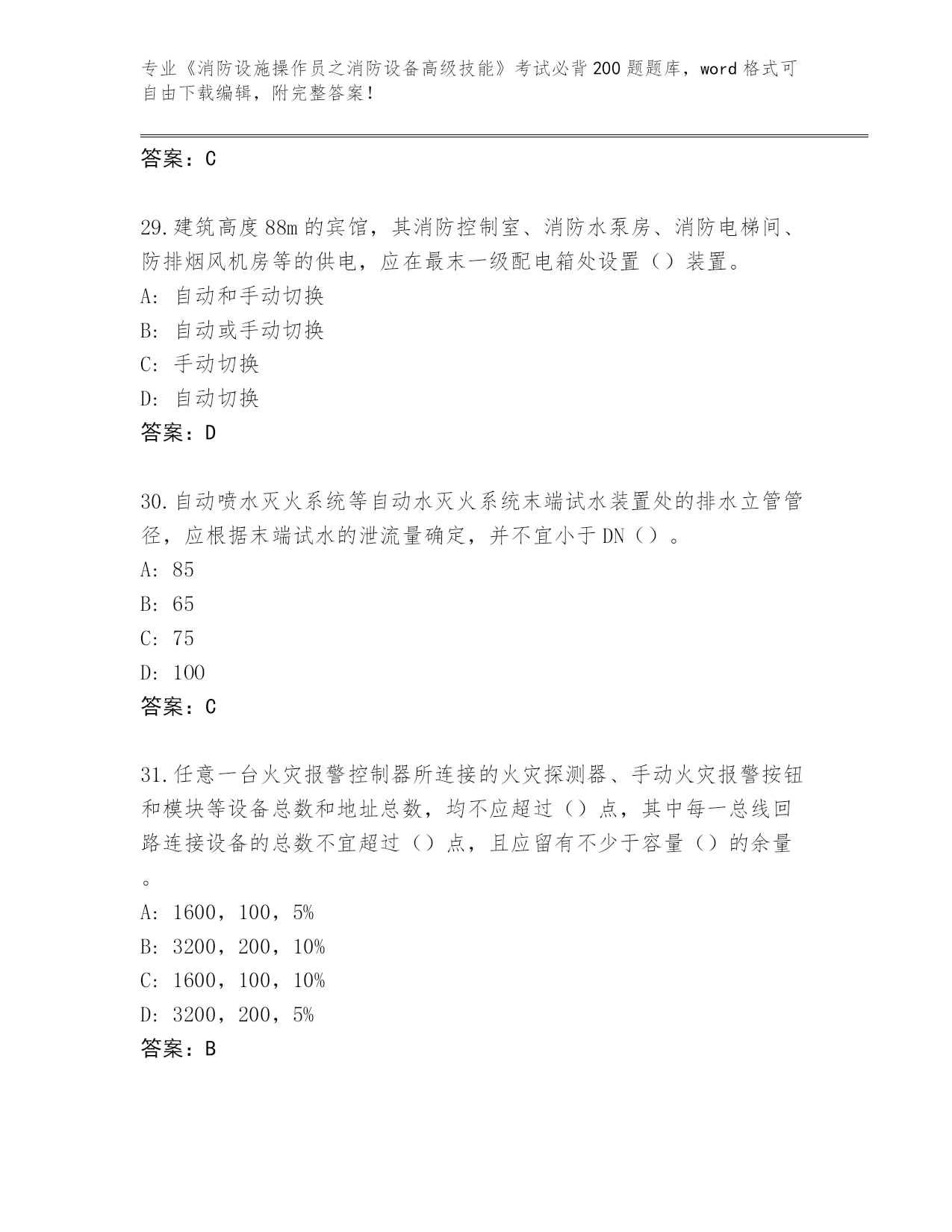 专业《消防设施操作员之消防设备高级技能》考试必背200题题库，word格式可自由下载编辑，附完整答案！

答案：C

29.建筑高度88m的宾馆，其消防控制室、消防水泵房、消防电梯间、防排烟风机房等的供电，应在最末一级配电箱处设置（）装置。
A: 自动和手动切换
B: 自动或手动切换
C: 手动切换
D: 自动切换
答案：D

30.自动喷水灭火系统等自动水灭火系统末端试水装置处的排水立管管径，应根据末端试水的泄流量确定，并不宜小于DN（）。
A: 85
B: 65
C: 75
D: 100
答案：C

31.任意一台火灾报警控制器所连接的火灾探测器、手动火灾报警按钮和模块等设备总数和地址总数，均不应超过（）点，其中每一总线回路连接设备的总数不宜超过（）点，且应留有不少于容量（）的余量。
A: 1600，100，5%
B: 3200，200，10%
C: 1600，100，10%
D: 3200，200，5%
答案：B